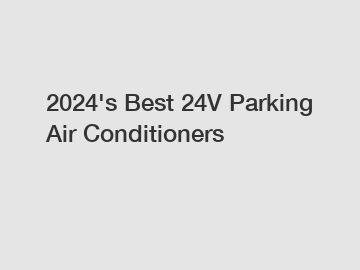 2024's Best 24V Parking Air Conditioners